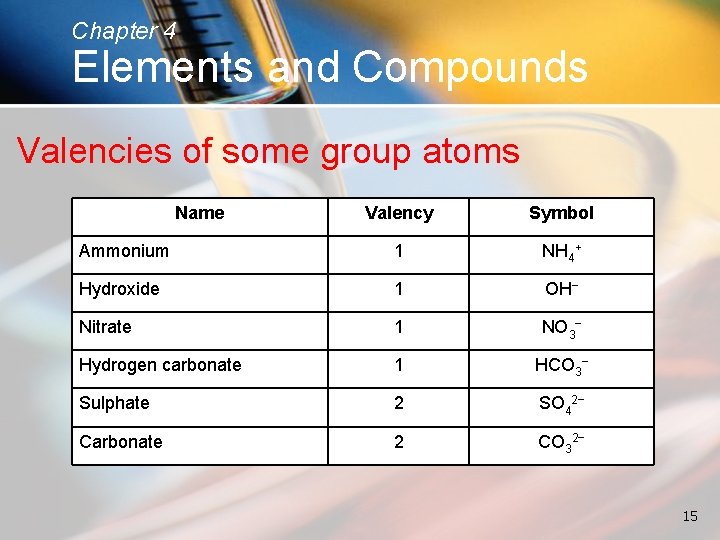 Chapter 4
Elements and Compounds

Valencies of some group atoms

| Name | Valency | Symbol |
|---|---|---|
| Ammonium | 1 | $NH_4^+$ |
| Hydroxide | 1 | $OH^-$ |
| Nitrate | 1 | $NO_3^-$ |
| Hydrogen carbonate | 1 | $HCO_3^-$ |
| Sulphate | 2 | $SO_4^{2-}$ |
| Carbonate | 2 | $CO_3^{2-}$ |

15